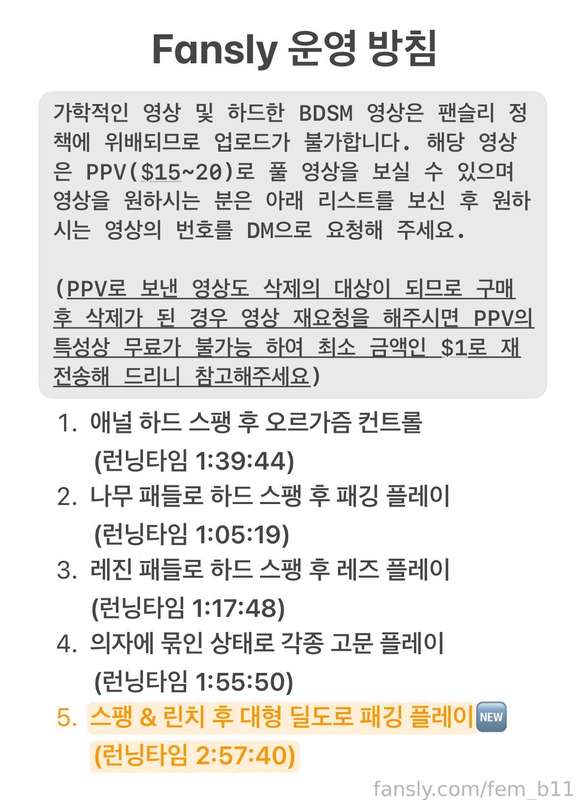 Fansly 운영 방침

가학적인 영상 및 하드한 BDSM 영상은 팬슬리 정책에 위배되므로 업로드가 불가합니다. 해당 영상은 PPV($15~20)로 풀 영상을 보실 수 있으며 영상을 원하시는 분은 아래 리스트를 보신 후 원하시는 영상의 번호를 DM으로 요청해 주세요.

(PPV로 보낸 영상도 삭제의 대상이 되므로 구매 후 삭제가 된 경우 영상 재요청을 해주시면 PPV의 특성상 무료가 불가능 하여 최소 금액인 $1로 재전송해 드리니 참고해주세요)

1. 애널 하드 스팽 후 오르가즘 컨트롤
(런닝타임 1:39:44)
2. 나무 패들로 하드 스팽 후 패깅 플레이
(런닝타임 1:05:19)
3. 레진 패들로 하드 스팽 후 레즈 플레이
(런닝타임 1:17:48)
4. 의자에 묶인 상태로 각종 고문 플레이
(런닝타임 1:55:50)
5. 스팽 & 린치 후 대형 딜도로 패깅 플레이 NEW
(런닝타임 2:57:40)

fansly.com/fem_b11